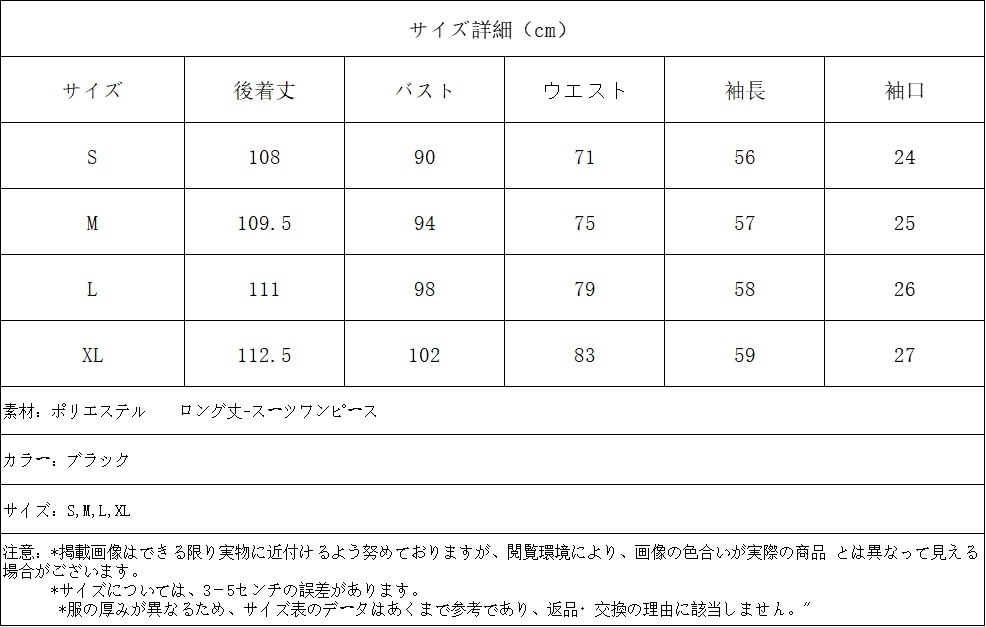 サイズ詳細（cm）

| サイズ | 後着丈 | バスト | ウエスト | 袖長 | 袖口 |
|---|---|---|---|---|---|
| S | 108 | 90 | 71 | 56 | 24 |
| M | 109.5 | 94 | 75 | 57 | 25 |
| L | 111 | 98 | 79 | 58 | 26 |
| XL | 112.5 | 102 | 83 | 59 | 27 |

素材：ポリエステル　　ロング丈-スーツワンピース

カラー：ブラック

サイズ：S,M,L,XL

注意：*掲載画像はできる限り実物に近付けるよう努めておりますが、閲覧環境により、画像の色合いが実際の商品 とは異なって見える場合がございます。
*サイズについては、3-5センチの誤差があります。
*服の厚みが異なるため、サイズ表のデータはあくまで参考であり、返品・交換の理由に該当しません。"